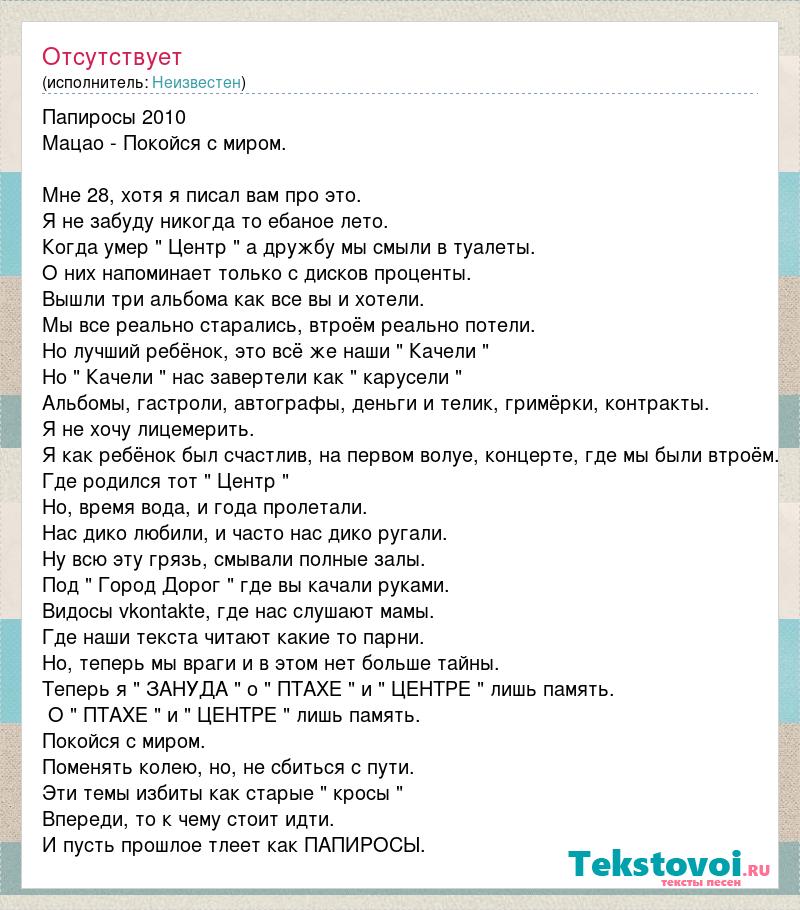 Отсутствует
(исполнитель: Неизвестен)

Папиросы 2010
Мацао - Покойся с миром.

Мне 28, хотя я писал вам про это.
Я не забуду никогда то ебаное лето.
Когда умер " Центр " а дружбу мы смыли в туалеты.
О них напоминает только с дисков проценты.
Вышли три альбома как все вы и хотели.
Мы все реально старались, втроём реально потели.
Но лучший ребёнок, это всё же наши " Качели "
Но " Качели " нас завертели как " карусели "
Альбомы, гастроли, автографы, деньги и телик, гримёрки, контракты.
Я не хочу лицемерить.
Я как ребёнок был счастлив, на первом волуе, концерте, где мы были втроём.
Где родился тот " Центр "
Но, время вода, и года пролетали.
Нас дико любили, и часто нас дико ругали.
Ну всю эту грязь, смывали полные залы.
Под " Город Дорог " где вы качали руками.
Видосы vkontakte, где нас слушают мамы.
Где наши текста читают какие то парни.
Но, теперь мы враги и в этом нет больше тайны.
Теперь я " ЗАНУДА " о " ПТАХЕ " и " ЦЕНТРЕ " лишь память.
О " ПТАХЕ " и " ЦЕНТРЕ " лишь память.
Покойся с миром.
Поменять колею, но, не сбиться с пути.
Эти темы избиты как старые " кросы "
Впереди, то к чему стоит идти.
И пусть прошлое тлеет как ПАПИРОСЫ.

Tekstovoi.ru
тексты песен